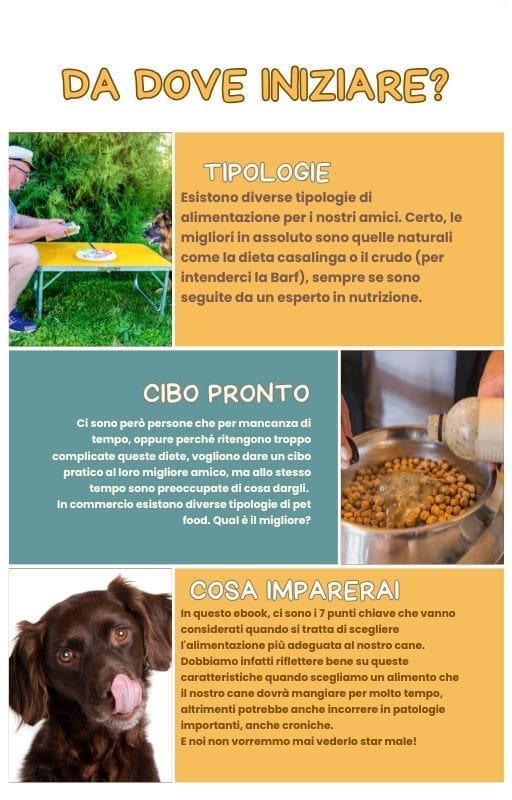 DA DOVE INIZIARE?

TIPOLOGIE

Esistono diverse tipologie di alimentazione per i nostri amici. Certo, le migliori in assoluto sono quelle naturali come la dieta casalinga o il crudo (per intenderci la Barf), sempre se sono seguite da un esperto in nutrizione.

CIBO PRONTO

Ci sono però persone che per mancanza di tempo, oppure perché ritengono troppo complicate queste diete, vogliono dare un cibo pratico al loro migliore amico, ma allo stesso tempo sono preoccupate di cosa dargli.
In commercio esistono diverse tipologie di pet food. Qual è il migliore?

COSA IMPARERAI

In questo ebook, ci sono i 7 punti chiave che vanno considerati quando si tratta di scegliere l'alimentazione più adeguata al nostro cane. Dobbiamo infatti riflettere bene su queste caratteristiche quando scegliamo un alimento che il nostro cane dovrà mangiare per molto tempo, altrimenti potrebbe anche incorrere in patologie importanti, anche croniche.
E noi non vorremmo mai vederlo star male!